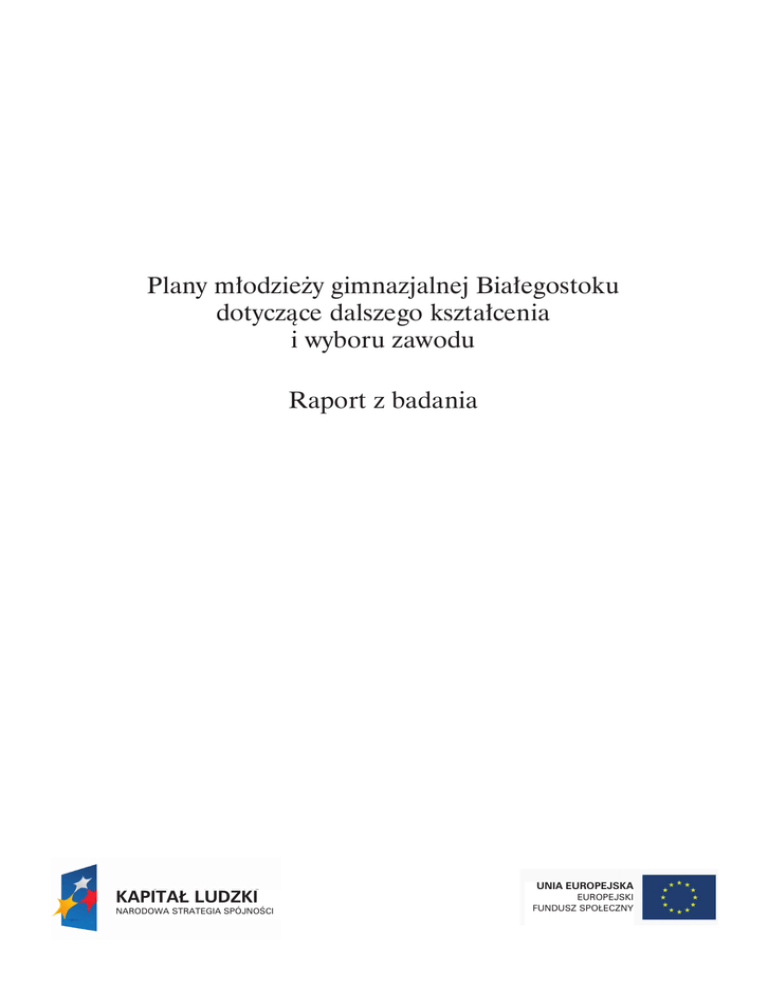 Plany młodzieży gimnazjalnej Białegostoku dotyczące dalszego kształcenia i wyboru zawodu

Raport z badania

KAPITAŁ LUDZKI
NARODOWA STRATEGIA SPÓJNOŚCI

UNIA EUROPEJSKA
EUROPEJSKI
FUNDUSZ SPOŁECZNY